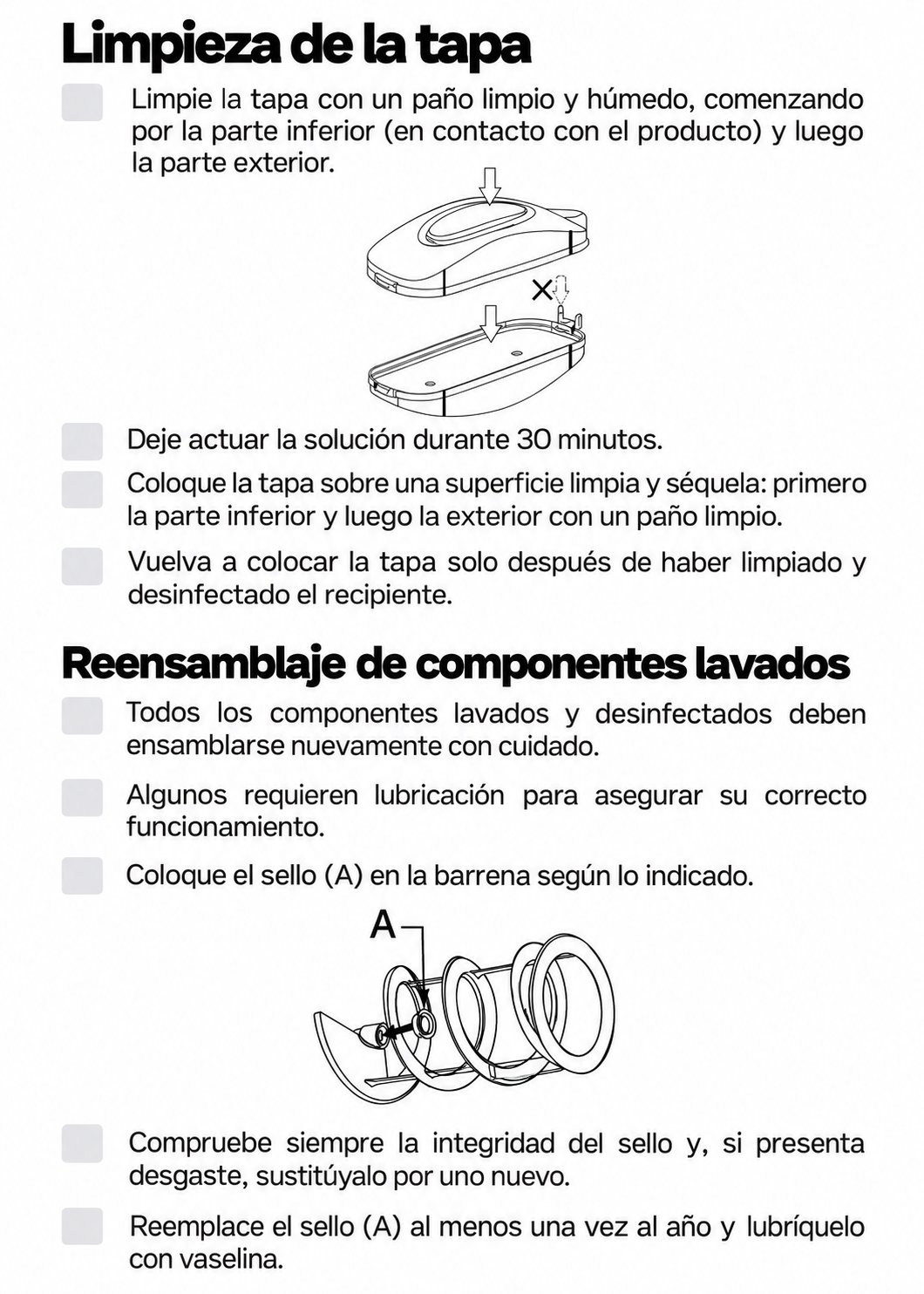 Limpieza de la tapa

Limpie la tapa con un paño limpio y húmedo, comenzando por la parte inferior (en contacto con el producto) y luego la parte exterior.

Deje actuar la solución durante 30 minutos.

Coloque la tapa sobre una superficie limpia y séquela: primero la parte inferior y luego la exterior con un paño limpio.

Vuelva a colocar la tapa solo después de haber limpiado y desinfectado el recipiente.

Reensamblaje de componentes lavados

Todos los componentes lavados y desinfectados deben ensamblarse nuevamente con cuidado.

Algunos requieren lubricación para asegurar su correcto funcionamiento.

Coloque el sello (A) en la barrena según lo indicado.

A

Compruebe siempre la integridad del sello y, si presenta desgaste, sustitúyalo por uno nuevo.

Reemplace el sello (A) al menos una vez al año y lubríquelo con vaselina.